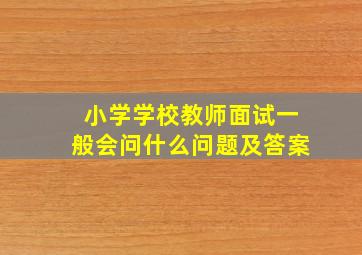 小学学校教师面试一般会问什么问题及答案